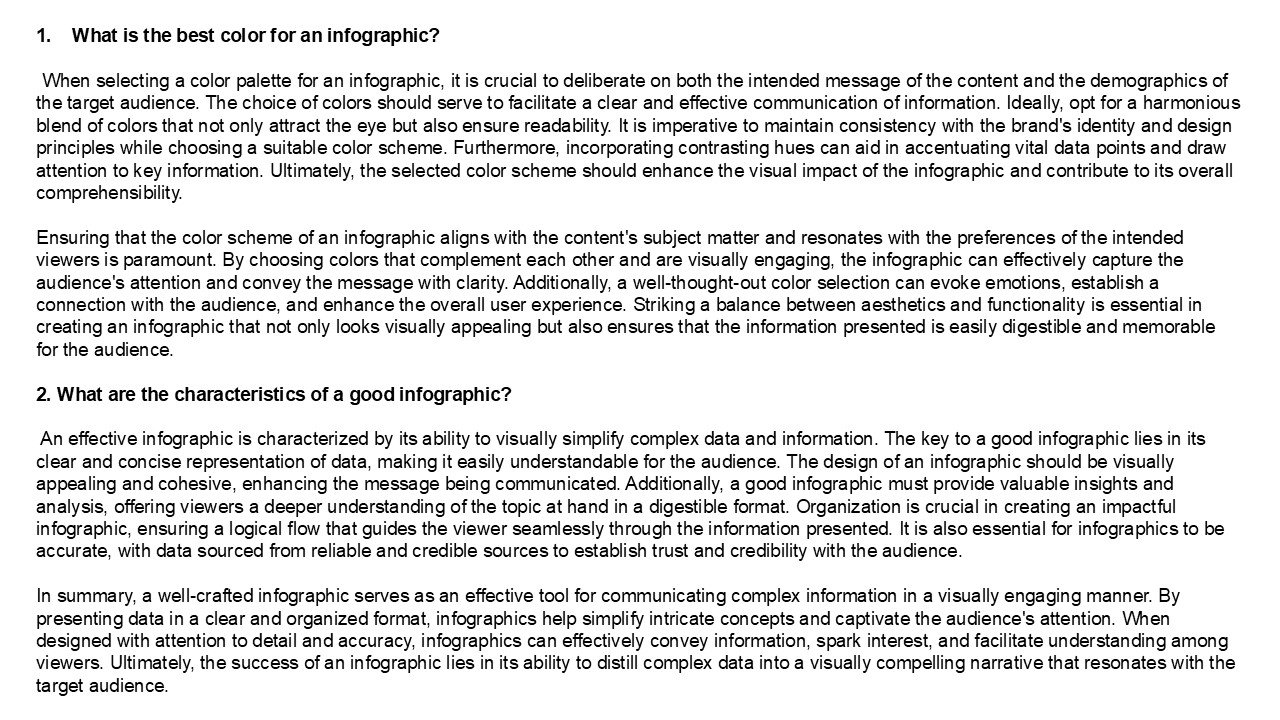 1. What is the best color for an infographic?

When selecting a color palette for an infographic, it is crucial to deliberate on both the intended message of the content and the demographics of the target audience. The choice of colors should serve to facilitate a clear and effective communication of information. Ideally, opt for a harmonious blend of colors that not only attract the eye but also ensure readability. It is imperative to maintain consistency with the brand's identity and design principles while choosing a suitable color scheme. Furthermore, incorporating contrasting hues can aid in accentuating vital data points and draw attention to key information. Ultimately, the selected color scheme should enhance the visual impact of the infographic and contribute to its overall comprehensibility.

Ensuring that the color scheme of an infographic aligns with the content's subject matter and resonates with the preferences of the intended viewers is paramount. By choosing colors that complement each other and are visually engaging, the infographic can effectively capture the audience's attention and convey the message with clarity. Additionally, a well-thought-out color selection can evoke emotions, establish a connection with the audience, and enhance the overall user experience. Striking a balance between aesthetics and functionality is essential in creating an infographic that not only looks visually appealing but also ensures that the information presented is easily digestible and memorable for the audience.

2. What are the characteristics of a good infographic?

An effective infographic is characterized by its ability to visually simplify complex data and information. The key to a good infographic lies in its clear and concise representation of data, making it easily understandable for the audience. The design of an infographic should be visually appealing and cohesive, enhancing the message being communicated. Additionally, a good infographic must provide valuable insights and analysis, offering viewers a deeper understanding of the topic at hand in a digestible format. Organization is crucial in creating an impactful infographic, ensuring a logical flow that guides the viewer seamlessly through the information presented. It is also essential for infographics to be accurate, with data sourced from reliable and credible sources to establish trust and credibility with the audience.

In summary, a well-crafted infographic serves as an effective tool for communicating complex information in a visually engaging manner. By presenting data in a clear and organized format, infographics help simplify intricate concepts and captivate the audience's attention. When designed with attention to detail and accuracy, infographics can effectively convey information, spark interest, and facilitate understanding among viewers. Ultimately, the success of an infographic lies in its ability to distill complex data into a visually compelling narrative that resonates with the target audience.